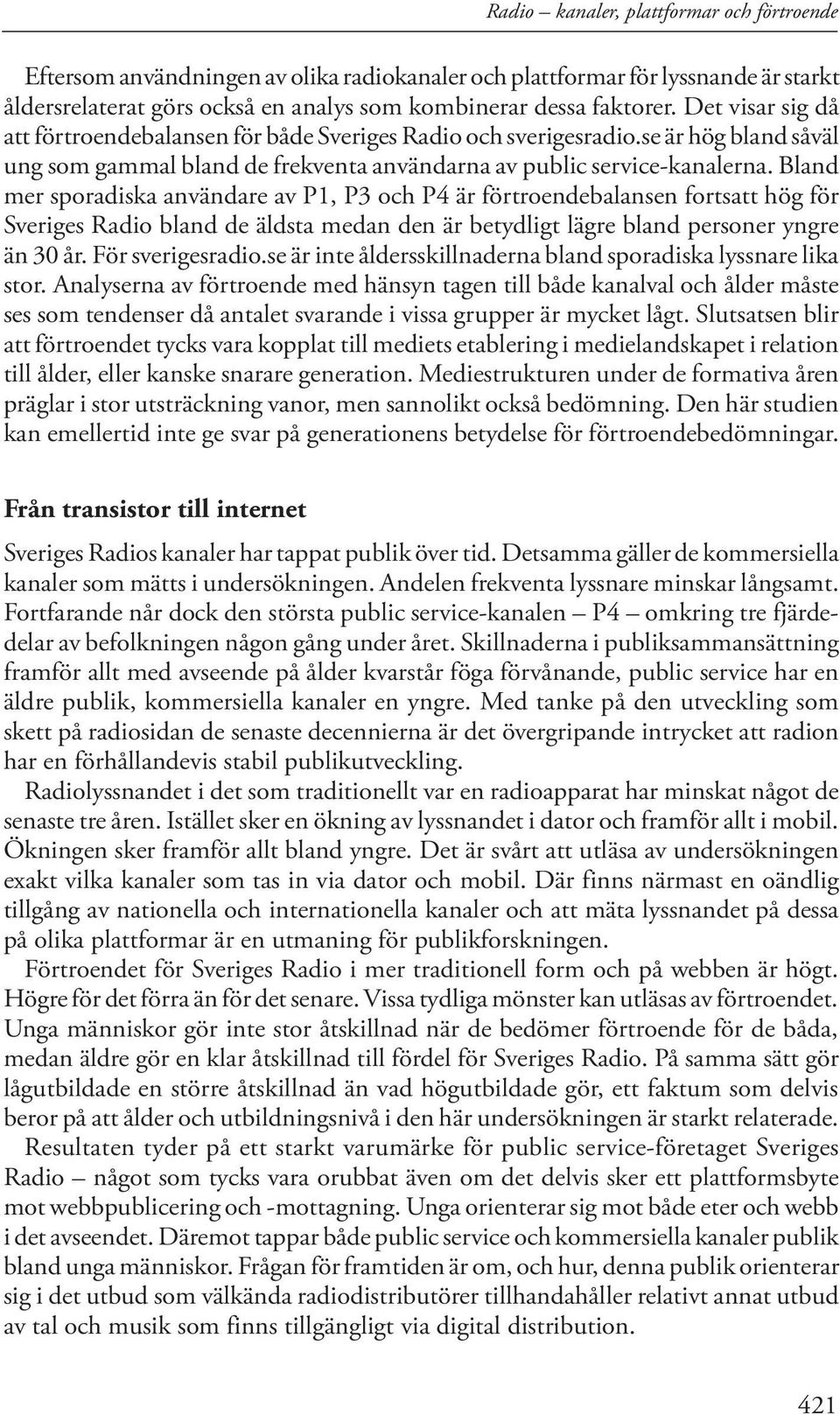 Radio – kanaler, plattformar och förtroende

Eftersom användningen av olika radiokanaler och plattformar för lyssnande är starkt åldersrelaterat görs också en analys som kombinerar dessa faktorer. Det visar sig då att förtroendebalansen för både Sveriges Radio och sverigesradio.se är hög bland såväl ung som gammal bland de frekventa användarna av public service-kanalerna. Bland mer sporadiska användare av P1, P3 och P4 är förtroendebalansen fortsatt hög för Sveriges Radio bland de äldsta medan den är betydligt lägre bland personer yngre än 30 år. För sverigesradio.se är inte åldersskillnaderna bland sporadiska lyssnare lika stor. Analyserna av förtroende med hänsyn tagen till både kanalval och ålder måste ses som tendenser då antalet svarande i vissa grupper är mycket lågt. Slutsatsen blir att förtroendet tycks vara kopplat till mediets etablering i medielandskapet i relation till ålder, eller kanske snarare generation. Mediestrukturen under de formativa åren präglar i stor utsträckning vanor, men sannolikt också bedömning. Den här studien kan emellertid inte ge svar på generationens betydelse för förtroendebedömningar.

Från transistor till internet

Sveriges Radios kanaler har tappat publik över tid. Detsamma gäller de kommersiella kanaler som mätts i undersökningen. Andelen frekventa lyssnare minskar långsamt. Fortfarande når dock den största public service-kanalen – P4 – omkring tre fjärdedelar av befolkningen någon gång under året. Skillnaderna i publiksammansättning framför allt med avseende på ålder kvarstår föga förvånande, public service har en äldre publik, kommersiella kanaler en yngre. Med tanke på den utveckling som skett på radiosidan de senaste decennierna är det övergripande intrycket att radion har en förhållandevis stabil publikutveckling.

Radiolyssnandet i det som traditionellt var en radioapparat har minskat något de senaste tre åren. Istället sker en ökning av lyssnandet i dator och framför allt i mobil. Ökningen sker framför allt bland yngre. Det är svårt att utläsa av undersökningen exakt vilka kanaler som tas in via dator och mobil. Där finns närmast en oändlig tillgång av nationella och internationella kanaler och att mäta lyssnandet på dessa på olika plattformar är en utmaning för publikforskningen.

Förtroendet för Sveriges Radio i mer traditionell form och på webben är högt. Högre för det förra än för det senare. Vissa tydliga mönster kan utläsas av förtroendet. Unga människor gör inte stor åtskillnad när de bedömer förtroende för de båda, medan äldre gör en klar åtskillnad till fördel för Sveriges Radio. På samma sätt gör lågutbildade en större åtskillnad än vad högutbildade gör, ett faktum som delvis beror på att ålder och utbildningsnivå i den här undersökningen är starkt relaterade.

Resultaten tyder på ett starkt varumärke för public service-företaget Sveriges Radio – något som tycks vara orubbat även om det delvis sker ett plattformsbyte mot webbpublicering och -mottagning. Unga orienterar sig mot både eter och webb i det avseendet. Däremot tappar både public service och kommersiella kanaler publik bland unga människor. Frågan för framtiden är om, och hur, denna publik orienterar sig i det utbud som välkända radiodistributörer tillhandahåller relativt annat utbud av tal och musik som finns tillgängligt via digital distribution.

421